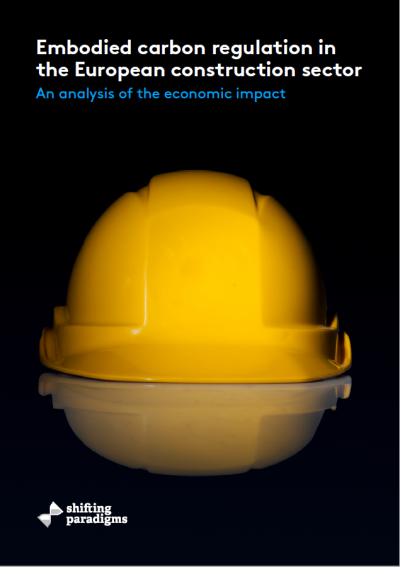 Embodied carbon regulation in the European construction sector
An analysis of the economic impact

shifting paradigms